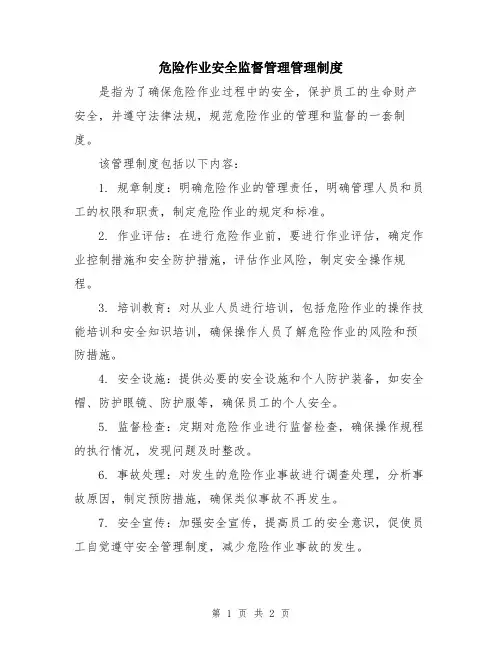 危险作业安全监督管理管理制度

是指为了确保危险作业过程中的安全，保护员工的生命财产安全，并遵守法律法规，规范危险作业的管理和监督的一套制度。

该管理制度包括以下内容：

1. 规章制度：明确危险作业的管理责任，明确管理人员和员工的权限和职责，制定危险作业的规定和标准。

2. 作业评估：在进行危险作业前，要进行作业评估，确定作业控制措施和安全防护措施，评估作业风险，制定安全操作规程。

3. 培训教育：对从业人员进行培训，包括危险作业的操作技能培训和安全知识培训，确保操作人员了解危险作业的风险和预防措施。

4. 安全设施：提供必要的安全设施和个人防护装备，如安全帽、防护眼镜、防护服等，确保员工的个人安全。

5. 监督检查：定期对危险作业进行监督检查，确保操作规程的执行情况，发现问题及时整改。

6. 事故处理：对发生的危险作业事故进行调查处理，分析事故原因，制定预防措施，确保类似事故不再发生。

7. 安全宣传：加强安全宣传，提高员工的安全意识，促使员工自觉遵守安全管理制度，减少危险作业事故的发生。

第 1 页 共 2 页